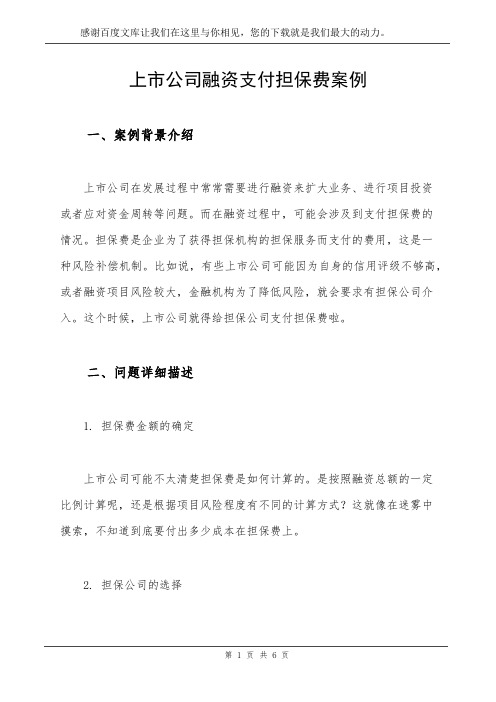 感谢百度文库让我们在这里与你相见，您的下载就是我们最大的动力。

上市公司融资支付担保费案例

一、案例背景介绍

上市公司在发展过程中常常需要进行融资来扩大业务、进行项目投资或者应对资金周转等问题。而在融资过程中，可能会涉及到支付担保费的情况。担保费是企业为了获得担保机构的担保服务而支付的费用，这是一种风险补偿机制。比如说，有些上市公司可能因为自身的信用评级不够高，或者融资项目风险较大，金融机构为了降低风险，就会要求有担保公司介入。这个时候，上市公司就得给担保公司支付担保费啦。

二、问题详细描述

1. 担保费金额的确定

上市公司可能不太清楚担保费是如何计算的。是按照融资总额的一定比例计算呢，还是根据项目风险程度有不同的计算方式？这就像在迷雾中摸索，不知道到底要付出多少成本在担保费上。

2. 担保公司的选择

第 1 页 共 6 页